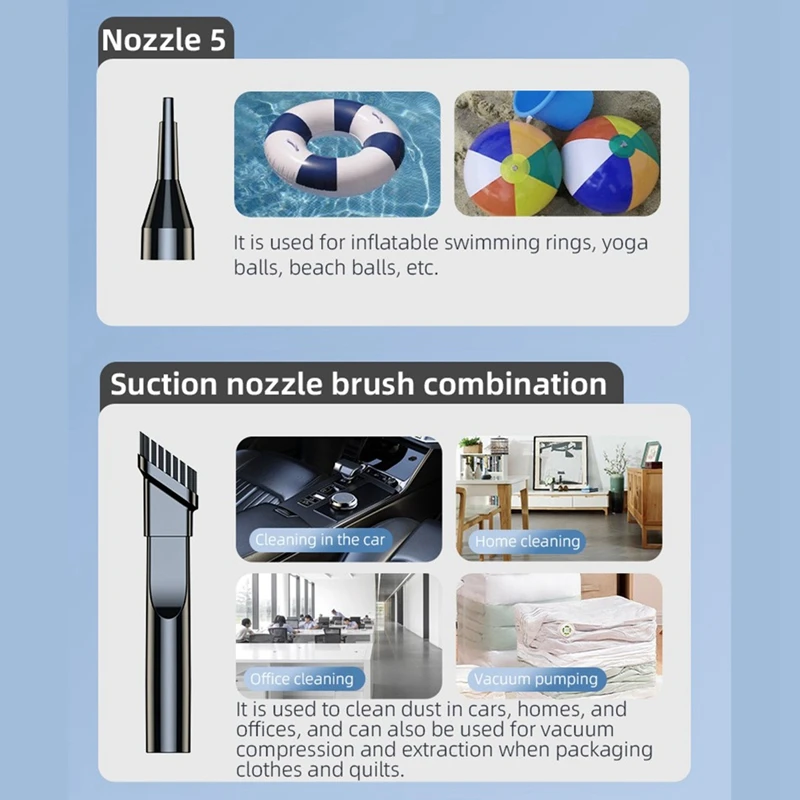 Nozzle 5

It is used for inflatable swimming rings, yoga balls, beach balls, etc.

Suction nozzle brush combination

Cleaning in the car

Home cleaning

Office cleaning

Vacuum pumping

It is used to clean dust in cars, homes, and offices, and can also be used for vacuum compression and extraction when packaging clothes and quilts.